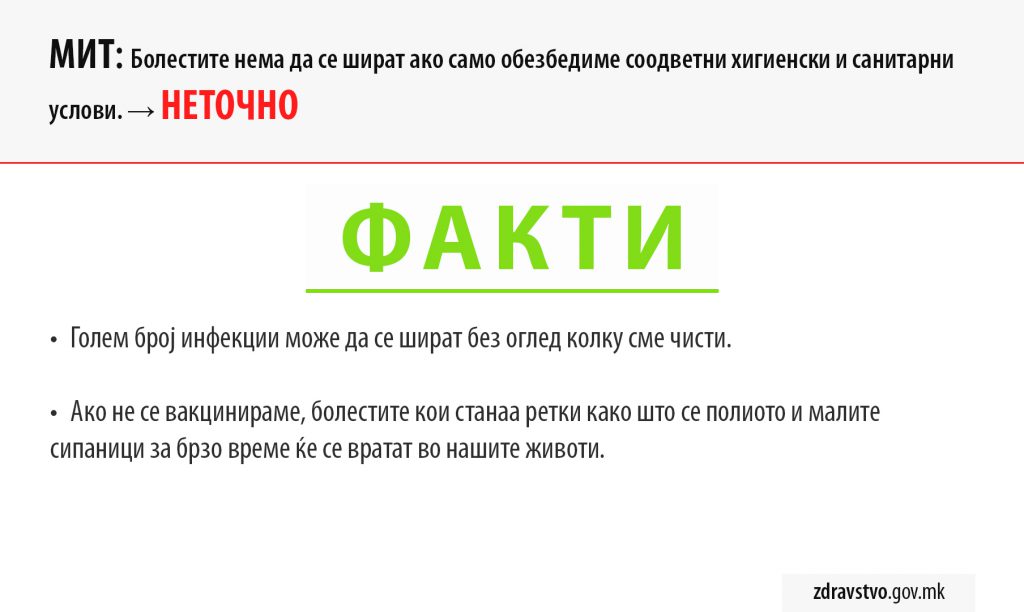 МИТ: Болестите нема да се шират ако само обезбедиме соодветни хигиенски и санитарни услови. → НЕТОЧНО

ФАКТИ

• Голем број инфекции може да се шират без оглед колку сме чисти.

• Ако не се вакцинираме, болестите кои станаа ретки како што се полиото и малите сипаници за брзо време ќе се вратат во нашите животи.

zdravstvo.gov.mk